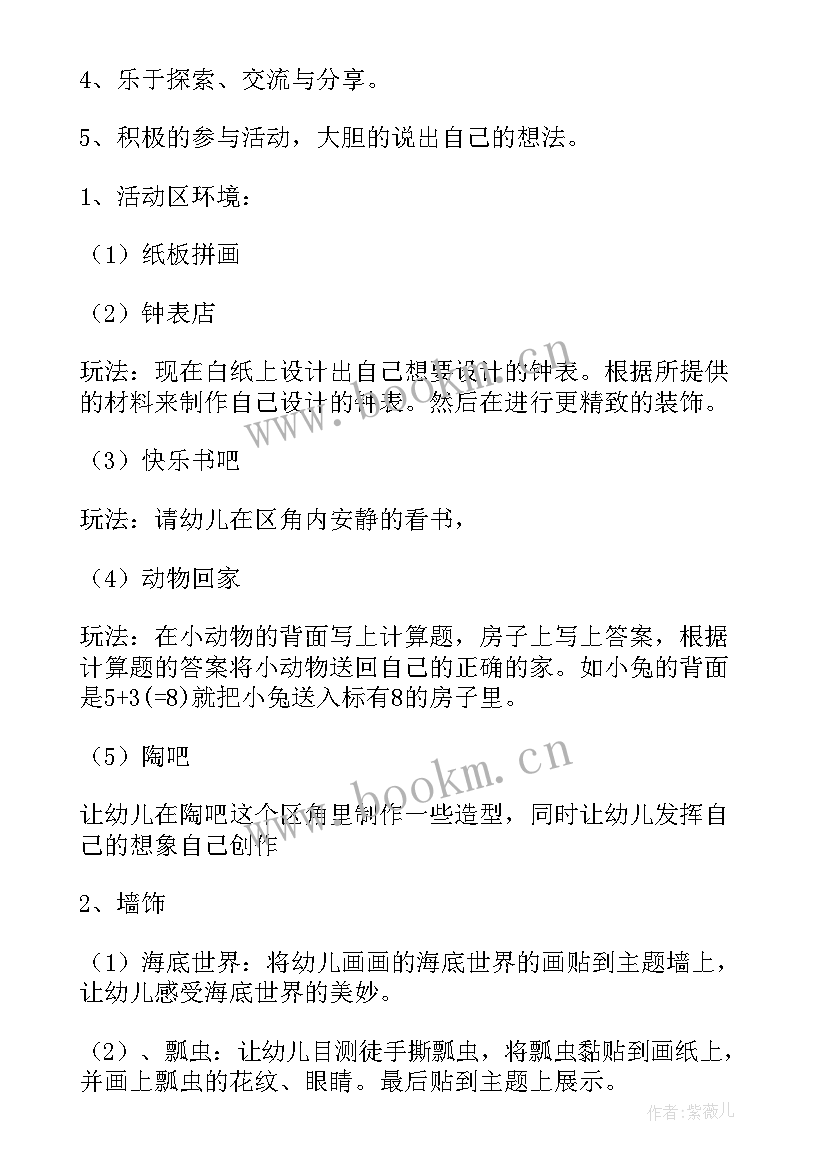 4、乐于探索、交流与分享。

5、积极的参与活动，大胆的说出自己的想法。

1、活动区环境：

（1）纸板拼画

（2）钟表店

玩法：现在白纸上设计出自己想要设计的钟表。根据所提供的材料来制作自己设计的钟表。然后在进行更精致的装饰。

（3）快乐书吧

玩法：请幼儿在区角内安静的看书，

（4）动物回家

玩法：在小动物的背面写上计算题，房子上写上答案，根据计算题的答案将小动物送回自己的正确的家。如小兔的背面是5+3(=8)就把小兔送入标有8的房子里。

（5）陶吧

让幼儿在陶吧这个区角里制作一些造型，同时让幼儿发挥自己的想象自己创作

2、墙饰

（1）海底世界：将幼儿画画的海底世界的画贴到主题墙上，让幼儿感受海底世界的美妙。

（2）、瓢虫：让幼儿目测徒手撕瓢虫，将瓢虫黏贴到画纸上，并画上瓢虫的花纹、眼睛。最后贴到主题上展示。

www.bookm.cn

作者：紫薇儿